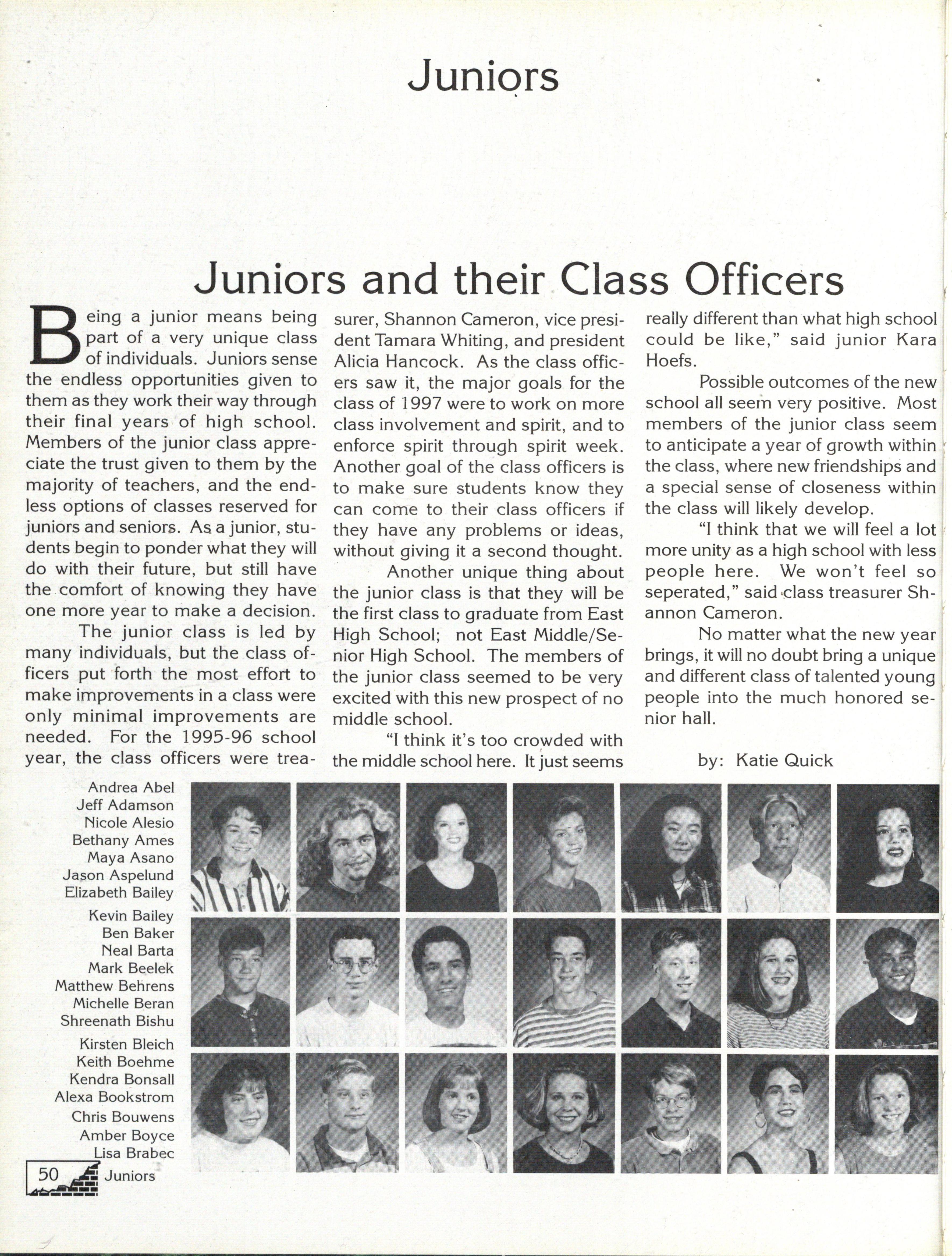 Juniors

Juniors and their Class Officers

Being a junior means being part of a very unique class of individuals. Juniors sense the endless opportunities given to them as they work their way through their final years of high school. Members of the junior class appreciate the trust given to them by the majority of teachers, and the endless options of classes reserved for juniors and seniors. As a junior, students begin to ponder what they will do with their future, but still have the comfort of knowing they have one more year to make a decision.

The junior class is led by many individuals, but the class officers put forth the most effort to make improvements in a class were only minimal improvements are needed. For the 1995-96 school year, the class officers were treasurer, Shannon Cameron, vice president Tamara Whiting, and president Alicia Hancock. As the class officers saw it, the major goals for the class of 1997 were to work on more class involvement and spirit, and to enforce spirit through spirit week. Another goal of the class officers is to make sure students know they can come to their class officers if they have any problems or ideas, without giving it a second thought.

Another unique thing about the junior class is that they will be the first class to graduate from East High School; not East Middle/Senior High School. The members of the junior class seemed to be very excited with this new prospect of no middle school.

"I think it's too crowded with the middle school here. It just seems really different than what high school could be like," said junior Kara Hoefs.

Possible outcomes of the new school all seem very positive. Most members of the junior class seem to anticipate a year of growth within the class, where new friendships and a special sense of closeness within the class will likely develop.

"I think that we will feel a lot more unity as a high school with less people here. We won't feel so seperated," said class treasurer Shannon Cameron.

No matter what the new year brings, it will no doubt bring a unique and different class of talented young people into the much honored senior hall.

by: Katie Quick

Andrea Abel
Jeff Adamson
Nicole Alesio
Bethany Ames
Maya Asano
Jason Aspelund
Elizabeth Bailey

Kevin Bailey
Ben Baker
Neal Barta
Mark Beelek
Matthew Behrens
Michelle Beran
Shreenath Bishu

Kirsten Bleich
Keith Boehme
Kendra Bonsall
Alexa Bookstrom
Chris Bouwens
Amber Boyce
Lisa Brabec

50 Juniors